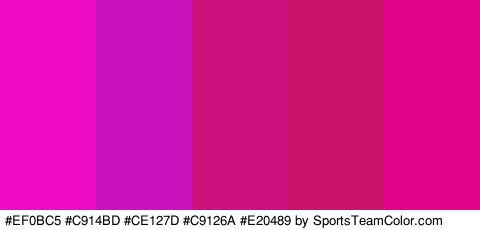 #EF0BC5 #C914BD #CE127D #C9126A #E20489 by SportsTeamColor.com